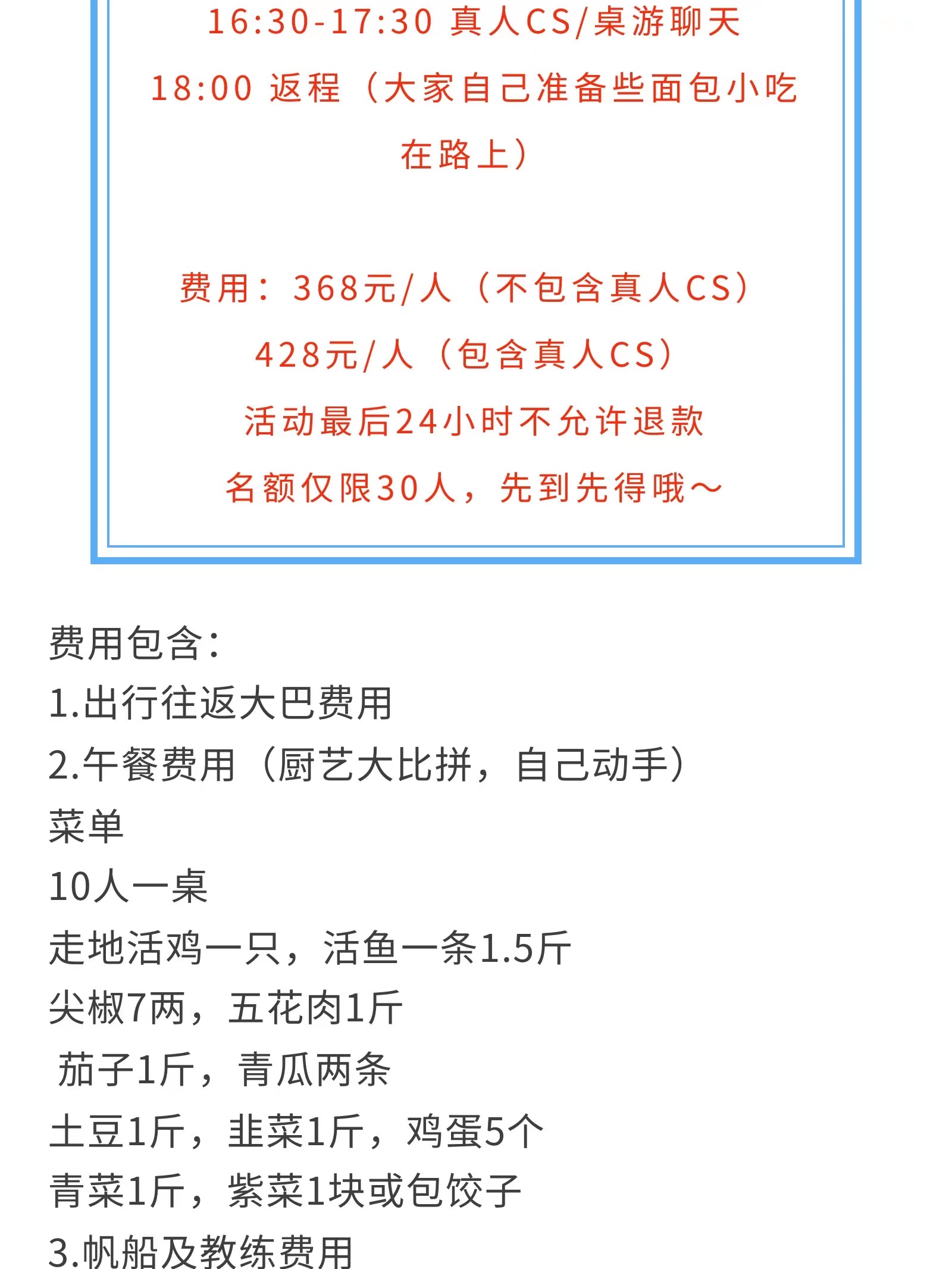 16:30-17:30 真人CS/桌游聊天

18:00 返程（大家自己准备些面包小吃在路上）

费用：368元/人（不包含真人CS）
428元/人（包含真人CS）
活动最后24小时不允许退款
名额仅限30人，先到先得哦~

费用包含：
1.出行往返大巴费用
2.午餐费用（厨艺大比拼，自己动手）
菜单
10人一桌
走地活鸡一只，活鱼一条1.5斤
尖椒7两，五花肉1斤
茄子1斤，青瓜两条
土豆1斤，韭菜1斤，鸡蛋5个
青菜1斤，紫菜1块或包饺子
3.帆船及教练费用